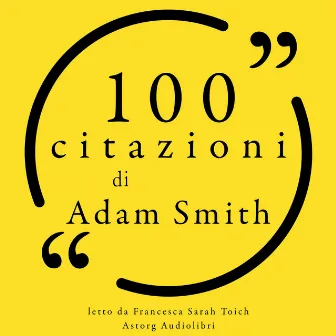 ”
100
citazioni
di
Adam Smith
“

letto da Francesca Sarah Toich
Astorg Audiolibri